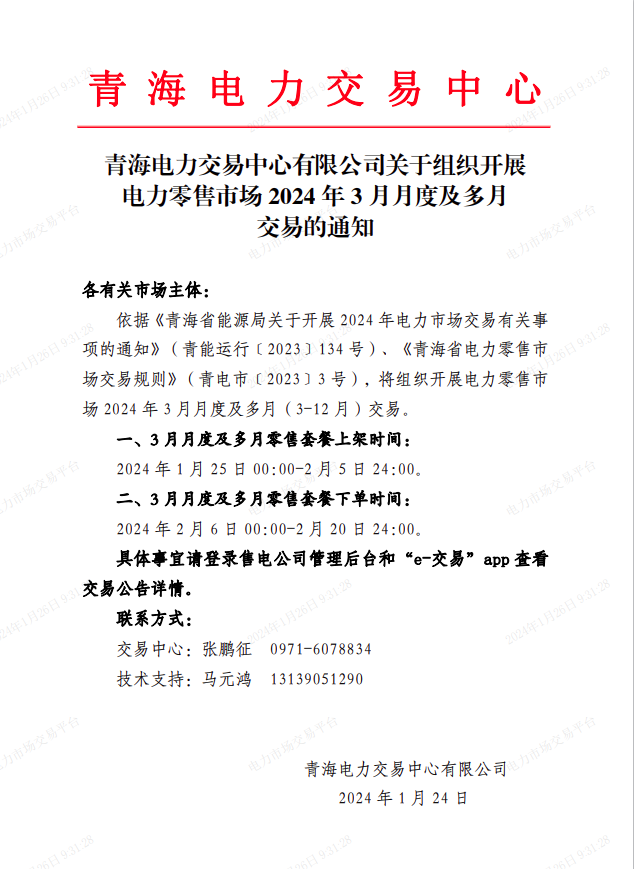 青海电力交易中心

青海电力交易中心有限公司关于组织开展电力零售市场2024年3月月度及多月交易的通知

各有关市场主体：

依据《青海省能源局关于开展2024年电力市场交易有关事项的通知》（青能运行〔2023〕134号）、《青海省电力零售市场交易规则》（青电市〔2023〕3号），将组织开展电力零售市场2024年3月月度及多月（3-12月）交易。

一、3月月度及多月零售套餐上架时间：

2024年1月25日00:00-2月5日24:00。

二、3月月度及多月零售套餐下单时间：

2024年2月6日00:00-2月20日24:00。

具体事宜请登录售电公司管理后台和“e-交易”app查看交易公告详情。

联系方式：

交易中心：张鹏征 0971-6078834

技术支持：马元鸿 13139051290

青海电力交易中心有限公司

2024年1月24日

电力市场交易平台 2024年1月26日 9:31:28